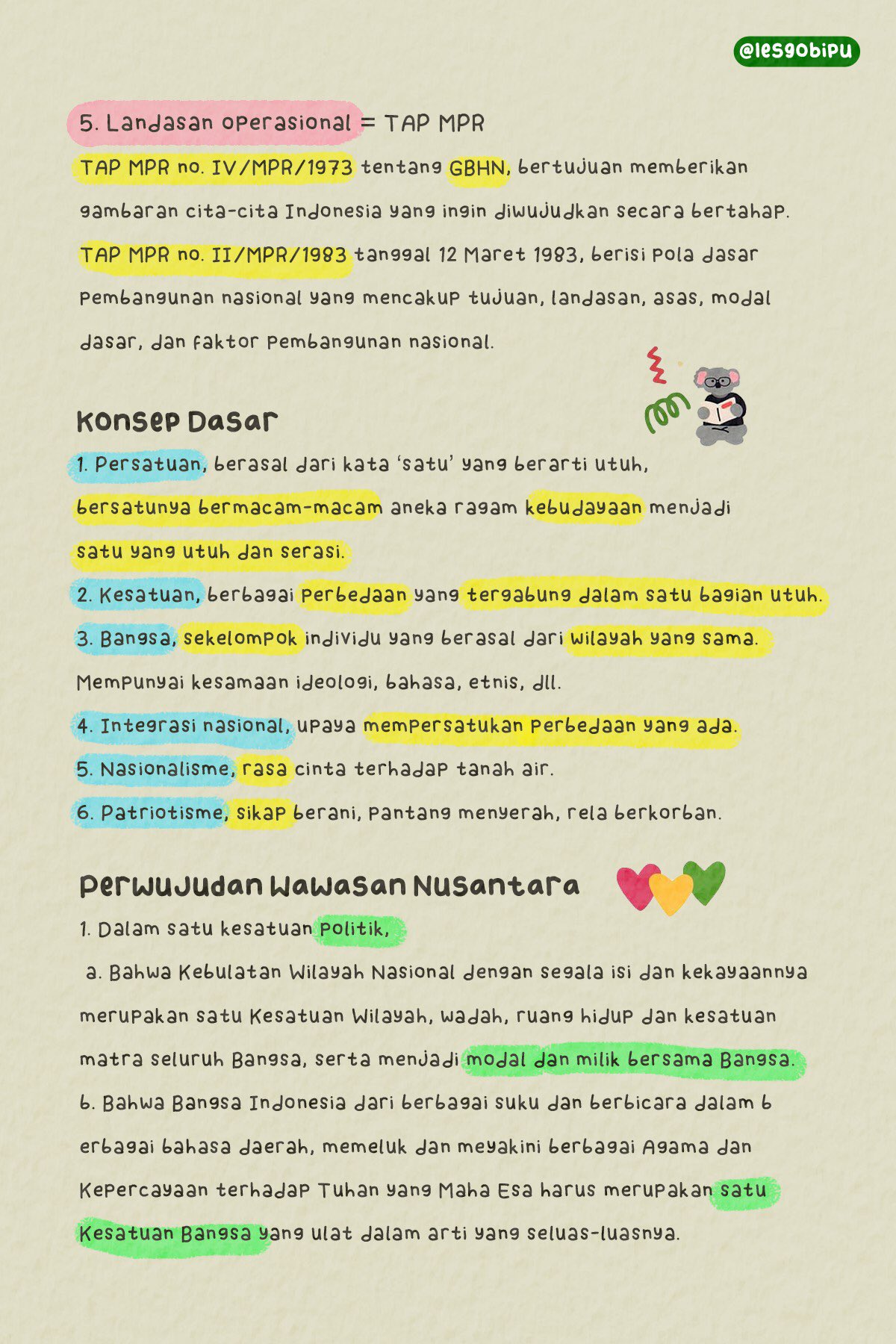 @lesgobipu

5. Landasan operasional = TAP MPR

TAP MPR no. IV/MPR/1973 tentang GBHN, bertujuan memberikan gambaran cita-cita Indonesia yang ingin diwujudkan secara bertahap.

TAP MPR no. II/MPR/1983 tanggal 12 Maret 1983, berisi pola dasar pembangunan nasional yang mencakup tujuan, landasan, asas, modal dasar, dan faktor pembangunan nasional.

Konsep Dasar

1. Persatuan, berasal dari kata 'satu' yang berarti utuh, bersatunya bermacam-macam aneka ragam kebudayaan menjadi satu yang utuh dan serasi.

2. Kesatuan, berbagai perbedaan yang tergabung dalam satu bagian utuh.

3. Bangsa, sekelompok individu yang berasal dari wilayah yang sama. Mempunyai kesamaan ideologi, bahasa, etnis, dll.

4. Integrasi nasional, upaya mempersatukan perbedaan yang ada.

5. Nasionalisme, rasa cinta terhadap tanah air.

6. Patriotisme, sikap berani, pantang menyerah, rela berkorban.

Perwujudan Wawasan Nusantara

1. Dalam satu kesatuan politik,

a. Bahwa Kebulatan Wilayah Nasional dengan segala isi dan kekayaannya merupakan satu Kesatuan Wilayah, wadah, ruang hidup dan kesatuan matra seluruh Bangsa, serta menjadi modal dan milik bersama Bangsa.

b. Bahwa Bangsa Indonesia dari berbagai suku dan berbicara dalam b erbagai bahasa daerah, memeluk dan meyakini berbagai Agama dan Kepercayaan terhadap Tuhan yang Maha Esa harus merupakan satu Kesatuan Bangsa yang ulat dalam arti yang seluas-luasnya.